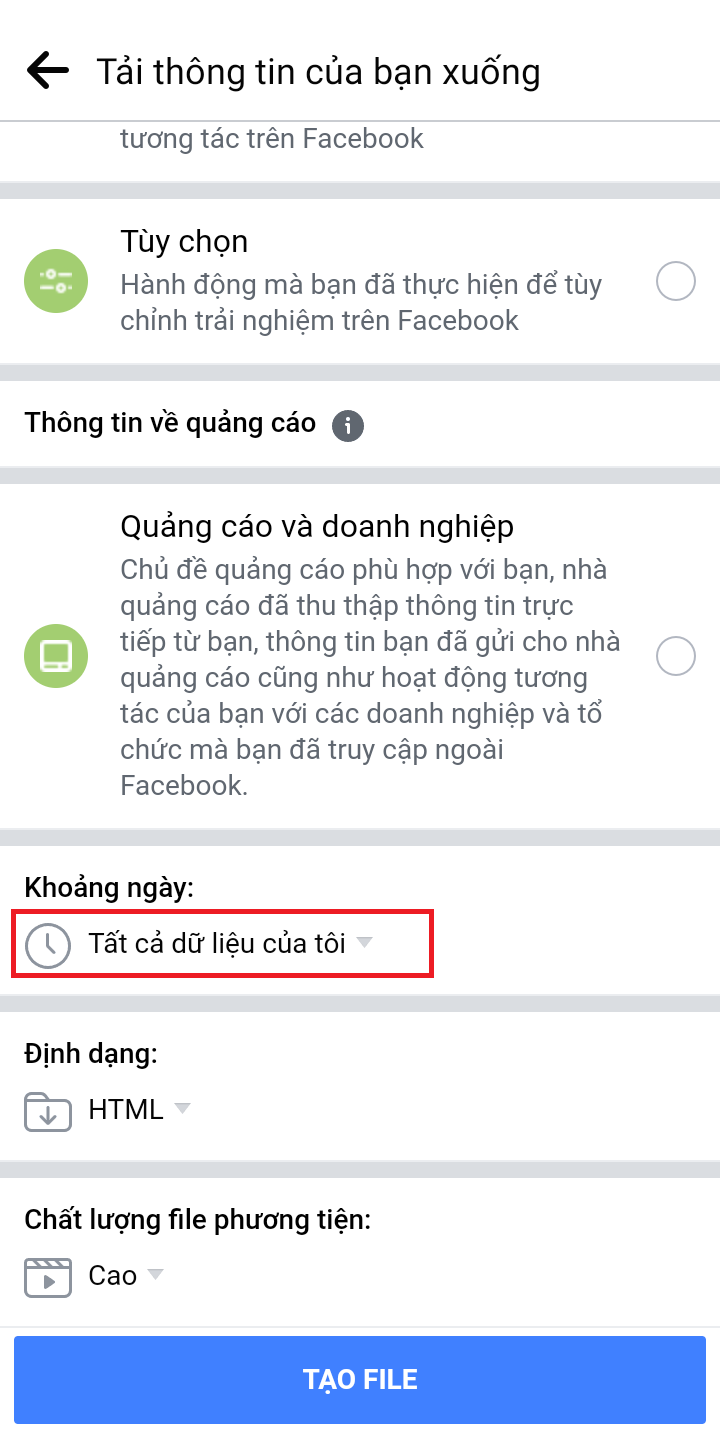 Tải thông tin của bạn xuống

tương tác trên Facebook

Tùy chọn
Hành động mà bạn đã thực hiện để tùy chỉnh trải nghiệm trên Facebook

Thông tin về quảng cáo

Quảng cáo và doanh nghiệp
Chủ đề quảng cáo phù hợp với bạn, nhà quảng cáo đã thu thập thông tin trực tiếp từ bạn, thông tin bạn đã gửi cho nhà quảng cáo cũng như hoạt động tương tác của bạn với các doanh nghiệp và tổ chức mà bạn đã truy cập ngoài Facebook.

Khoảng ngày:
Tất cả dữ liệu của tôi

Định dạng:
HTML

Chất lượng file phương tiện:
Cao

TẠO FILE